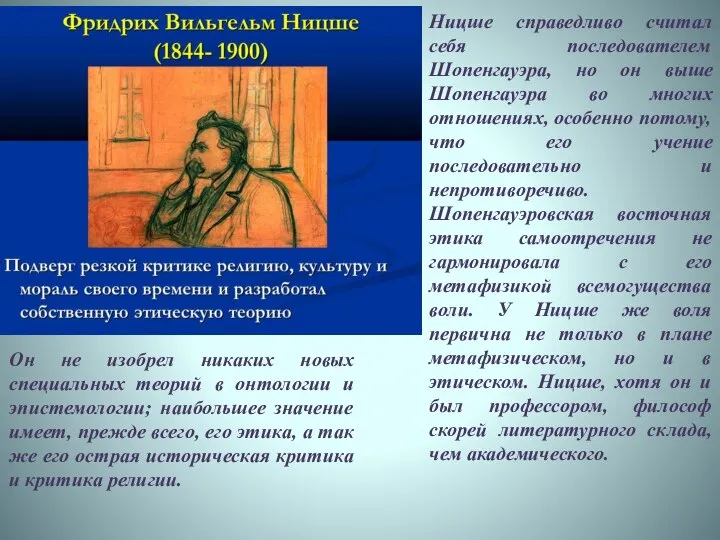 Фридрих Вильгельм Ницше
(1844- 1900)

Подверг резкой критике религию, культуру и мораль своего времени и разработал собственную этическую теорию

Он не изобрел никаких новых специальных теорий в онтологии и эпистемологии; наибольшее значение имеет, прежде всего, его этика, а так же его острая историческая критика и критика религии.

Ницше справедливо считал себя последователем Шопенгауэра, но он выше Шопенгауэра во многих отношениях, особенно потому, что его учение последовательно и непротиворечиво.

Шопенгауэровская восточная этика самоотречения не гармонировала с его метафизикой всемогущества воли. У Ницше же воля первична не только в плане метафизическом, но и в этическом. Ницше, хотя он и был профессором, философ скорей литературного склада, чем академического.